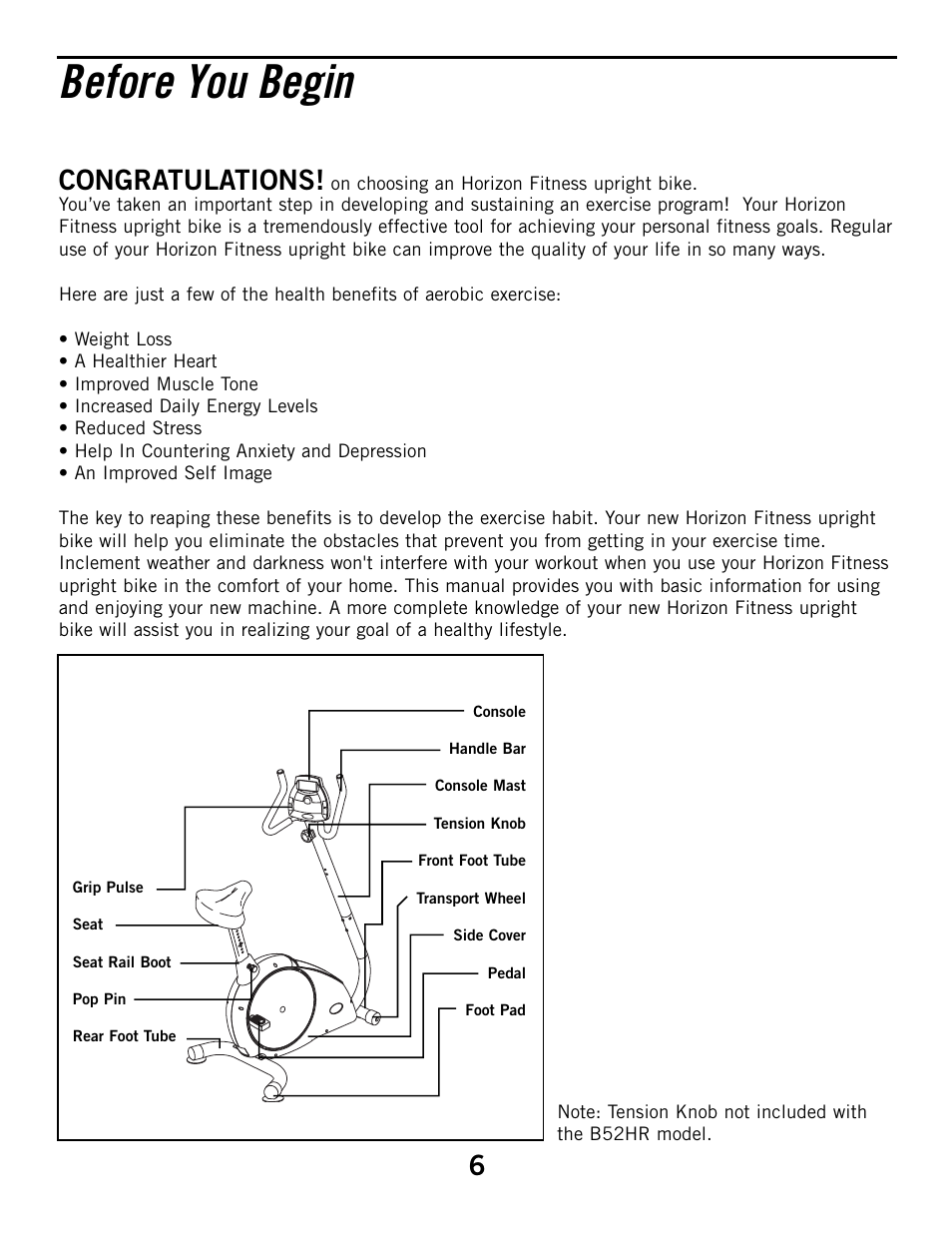 Before You Begin

CONGRATULATIONS! on choosing an Horizon Fitness upright bike. You've taken an important step in developing and sustaining an exercise program! Your Horizon Fitness upright bike is a tremendously effective tool for achieving your personal fitness goals. Regular use of your Horizon Fitness upright bike can improve the quality of your life in so many ways.

Here are just a few of the health benefits of aerobic exercise:

• Weight Loss
• A Healthier Heart
• Improved Muscle Tone
• Increased Daily Energy Levels
• Reduced Stress
• Help In Countering Anxiety and Depression
• An Improved Self Image

The key to reaping these benefits is to develop the exercise habit. Your new Horizon Fitness upright bike will help you eliminate the obstacles that prevent you from getting in your exercise time. Inclement weather and darkness won't interfere with your workout when you use your Horizon Fitness upright bike in the comfort of your home. This manual provides you with basic information for using and enjoying your new machine. A more complete knowledge of your new Horizon Fitness upright bike will assist you in realizing your goal of a healthy lifestyle.

Console
Handle Bar
Console Mast
Tension Knob
Front Foot Tube
Transport Wheel
Side Cover
Pedal
Foot Pad
Grip Pulse
Seat
Seat Rail Boot
Pop Pin
Rear Foot Tube

Note: Tension Knob not included with the B52HR model.

6